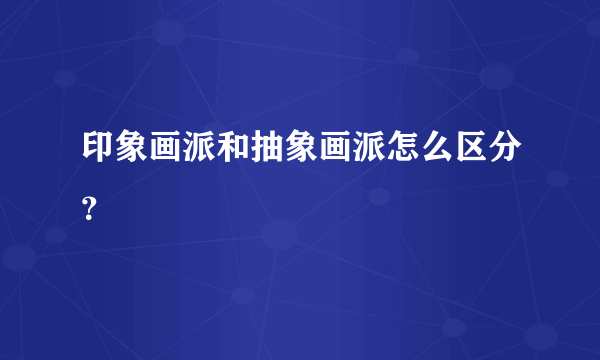 印象画派和抽象画派怎么区分？